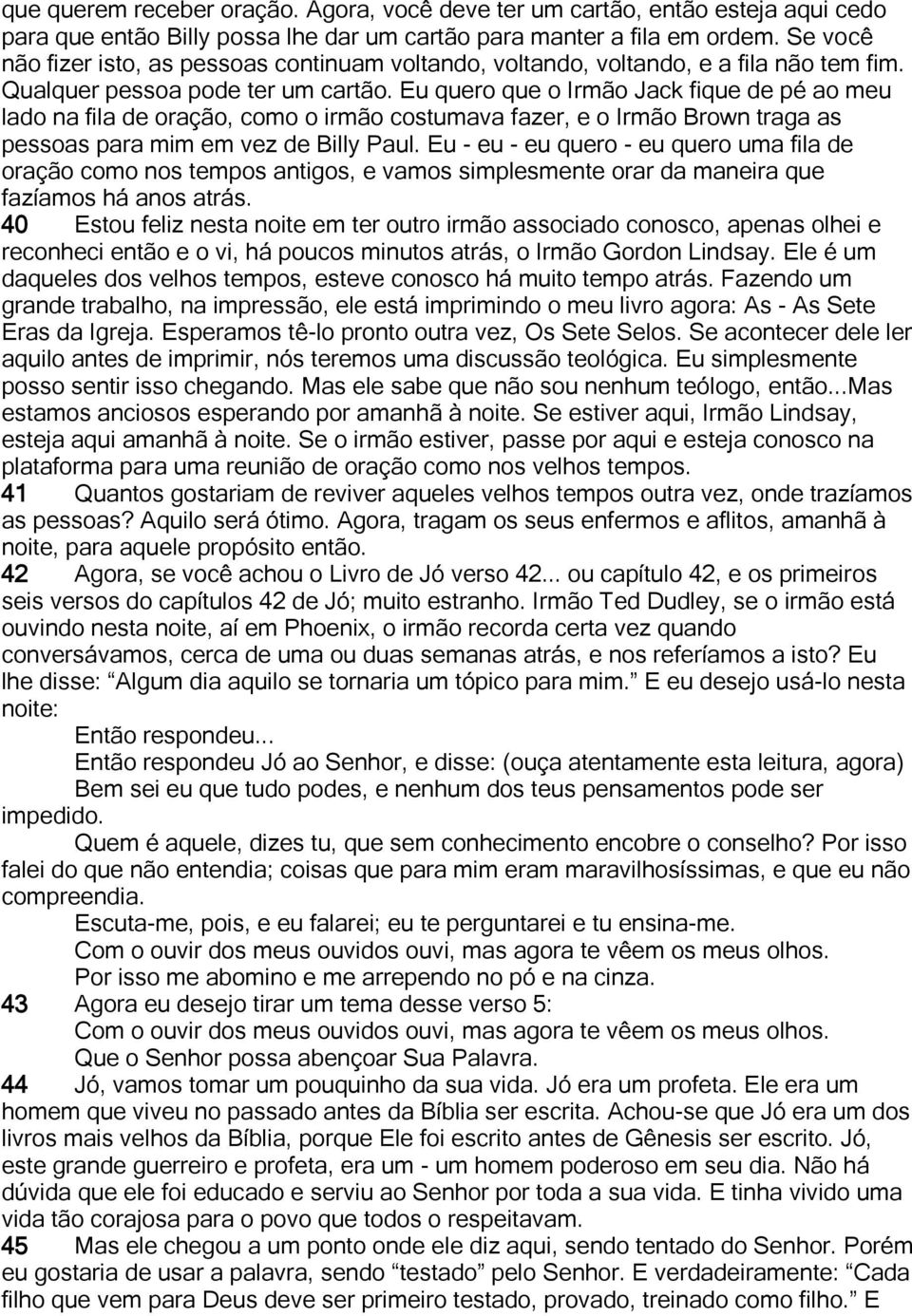 que querem receber oração. Agora, você deve ter um cartão, então esteja aqui cedo para que então Billy possa lhe dar um cartão para manter a fila em ordem. Se você não fizer isto, as pessoas continuam voltando, voltando, voltando, e a fila não tem fim. Qualquer pessoa pode ter um cartão. Eu quero que o Irmão Jack fique de pé ao meu lado na fila de oração, como o irmão costumava fazer, e o Irmão Brown traga as pessoas para mim em vez de Billy Paul. Eu - eu - eu quero - eu quero uma fila de oração como nos tempos antigos, e vamos simplesmente orar da maneira que fazíamos há anos atrás.

40 Estou feliz nesta noite em ter outro irmão associado conosco, apenas olhei e reconheci então e o vi, há poucos minutos atrás, o Irmão Gordon Lindsay. Ele é um daqueles dos velhos tempos, esteve conosco há muito tempo atrás. Fazendo um grande trabalho, na impressão, ele está imprimindo o meu livro agora: As - As Sete Eras da Igreja. Esperamos tê-lo pronto outra vez, Os Sete Selos. Se acontecer dele ler aquilo antes de imprimir, nós teremos uma discussão teológica. Eu simplesmente posso sentir isso chegando. Mas ele sabe que não sou nenhum teólogo, então...Mas estamos anciosos esperando por amanhã à noite. Se estiver aqui, Irmão Lindsay, esteja aqui amanhã à noite. Se o irmão estiver, passe por aqui e esteja conosco na plataforma para uma reunião de oração como nos velhos tempos.

41 Quantos gostariam de reviver aqueles velhos tempos outra vez, onde trazíamos as pessoas? Aquilo será ótimo. Agora, tragam os seus enfermos e aflitos, amanhã à noite, para aquele propósito então.

42 Agora, se você achou o Livro de Jó verso 42... ou capítulo 42, e os primeiros seis versos do capítulos 42 de Jó; muito estranho. Irmão Ted Dudley, se o irmão está ouvindo nesta noite, aí em Phoenix, o irmão recorda certa vez quando conversávamos, cerca de uma ou duas semanas atrás, e nos referíamos a isto? Eu lhe disse: “Algum dia aquilo se tornaria um tópico para mim.” E eu desejo usá-lo nesta noite:

Então respondeu...

Então respondeu Jó ao Senhor, e disse: (ouça atentamente esta leitura, agora)

Bem sei eu que tudo podes, e nenhum dos teus pensamentos pode ser impedido.

Quem é aquele, dizes tu, que sem conhecimento encobre o conselho? Por isso falei do que não entendia; coisas que para mim eram maravilhosíssimas, e que eu não compreendia.

Escuta-me, pois, e eu falarei; eu te perguntarei e tu ensina-me.

Com o ouvir dos meus ouvidos ouvi, mas agora te vêem os meus olhos.

Por isso me abomino e me arrependo no pó e na cinza.

43 Agora eu desejo tirar um tema desse verso 5:

Com o ouvir dos meus ouvidos ouvi, mas agora te vêem os meus olhos.

Que o Senhor possa abençoar Sua Palavra.

44 Jó, vamos tomar um pouquinho da sua vida. Jó era um profeta. Ele era um homem que viveu no passado antes da Bíblia ser escrita. Achou-se que Jó era um dos livros mais velhos da Bíblia, porque Ele foi escrito antes de Gênesis ser escrito. Jó, este grande guerreiro e profeta, era um - um homem poderoso em seu dia. Não há dúvida que ele foi educado e serviu ao Senhor por toda a sua vida. E tinha vivido uma vida tão corajosa para o povo que todos o respeitavam.

45 Mas ele chegou a um ponto onde ele diz aqui, sendo tentado do Senhor. Porém eu gostaria de usar a palavra, sendo “testado” pelo Senhor. E verdadeiramente: “Cada filho que vem para Deus deve ser primeiro testado, provado, treinado como filho.” E